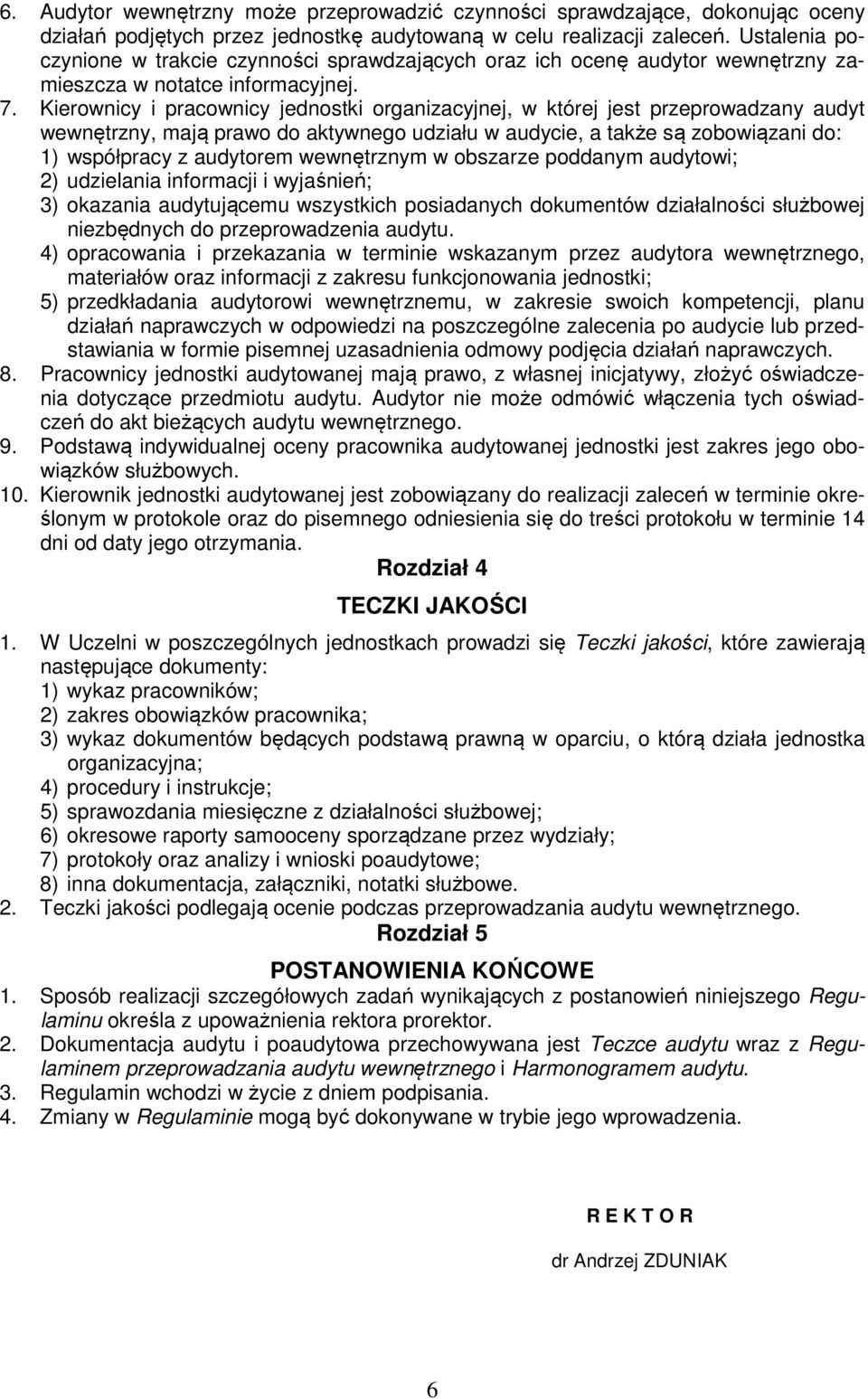 6. Audytor wewnętrzny może przeprowadzić czynności sprawdzające, dokonując oceny działań podjętych przez jednostkę audytowaną w celu realizacji zaleceń. Ustalenia poczynione w trakcie czynności sprawdzających oraz ich ocenę audytor wewnętrzny zamieszcza w notatce informacyjnej.

7. Kierownicy i pracownicy jednostki organizacyjnej, w której jest przeprowadzany audyt wewnętrzny, mają prawo do aktywnego udziału w audycie, a także są zobowiązani do:
1) współpracy z audytorem wewnętrznym w obszarze poddanym audytowi;
2) udzielania informacji i wyjaśnień;
3) okazania audytującemu wszystkich posiadanych dokumentów działalności służbowej niezbędnych do przeprowadzenia audytu.
4) opracowania i przekazania w terminie wskazanym przez audytora wewnętrznego, materiałów oraz informacji z zakresu funkcjonowania jednostki;
5) przedkładania audytorowi wewnętrznemu, w zakresie swoich kompetencji, planu działań naprawczych w odpowiedzi na poszczególne zalecenia po audycie lub przedstawiania w formie pisemnej uzasadnienia odmowy podjęcia działań naprawczych.

8. Pracownicy jednostki audytowanej mają prawo, z własnej inicjatywy, złożyć oświadczenia dotyczące przedmiotu audytu. Audytor nie może odmówić włączenia tych oświadczeń do akt bieżących audytu wewnętrznego.

9. Podstawą indywidualnej oceny pracownika audytowanej jednostki jest zakres jego obowiązków służbowych.

10. Kierownik jednostki audytowanej jest zobowiązany do realizacji zaleceń w terminie określonym w protokole oraz do pisemnego odniesienia się do treści protokołu w terminie 14 dni od daty jego otrzymania.

Rozdział 4

TECZKI JAKOŚCI

1. W Uczelni w poszczególnych jednostkach prowadzi się Teczki jakości, które zawierają następujące dokumenty:
1) wykaz pracowników;
2) zakres obowiązków pracownika;
3) wykaz dokumentów będących podstawą prawną w oparciu, o którą działa jednostka organizacyjna;
4) procedury i instrukcje;
5) sprawozdania miesięczne z działalności służbowej;
6) okresowe raporty samooceny sporządzane przez wydziały;
7) protokoły oraz analizy i wnioski poaudytowe;
8) inna dokumentacja, załączniki, notatki służbowe.

2. Teczki jakości podlegają ocenie podczas przeprowadzania audytu wewnętrznego.

Rozdział 5

POSTANOWIENIA KOŃCOWE

1. Sposób realizacji szczegółowych zadań wynikających z postanowień niniejszego Regulaminu określa z upoważnienia rektora prorektor.

2. Dokumentacja audytu i poaudytowa przechowywana jest Teczce audytu wraz z Regulaminem przeprowadzania audytu wewnętrznego i Harmonogramem audytu.

3. Regulamin wchodzi w życie z dniem podpisania.

4. Zmiany w Regulaminie mogą być dokonywane w trybie jego wprowadzenia.

R E K T O R

dr Andrzej ZDUNIAK

6